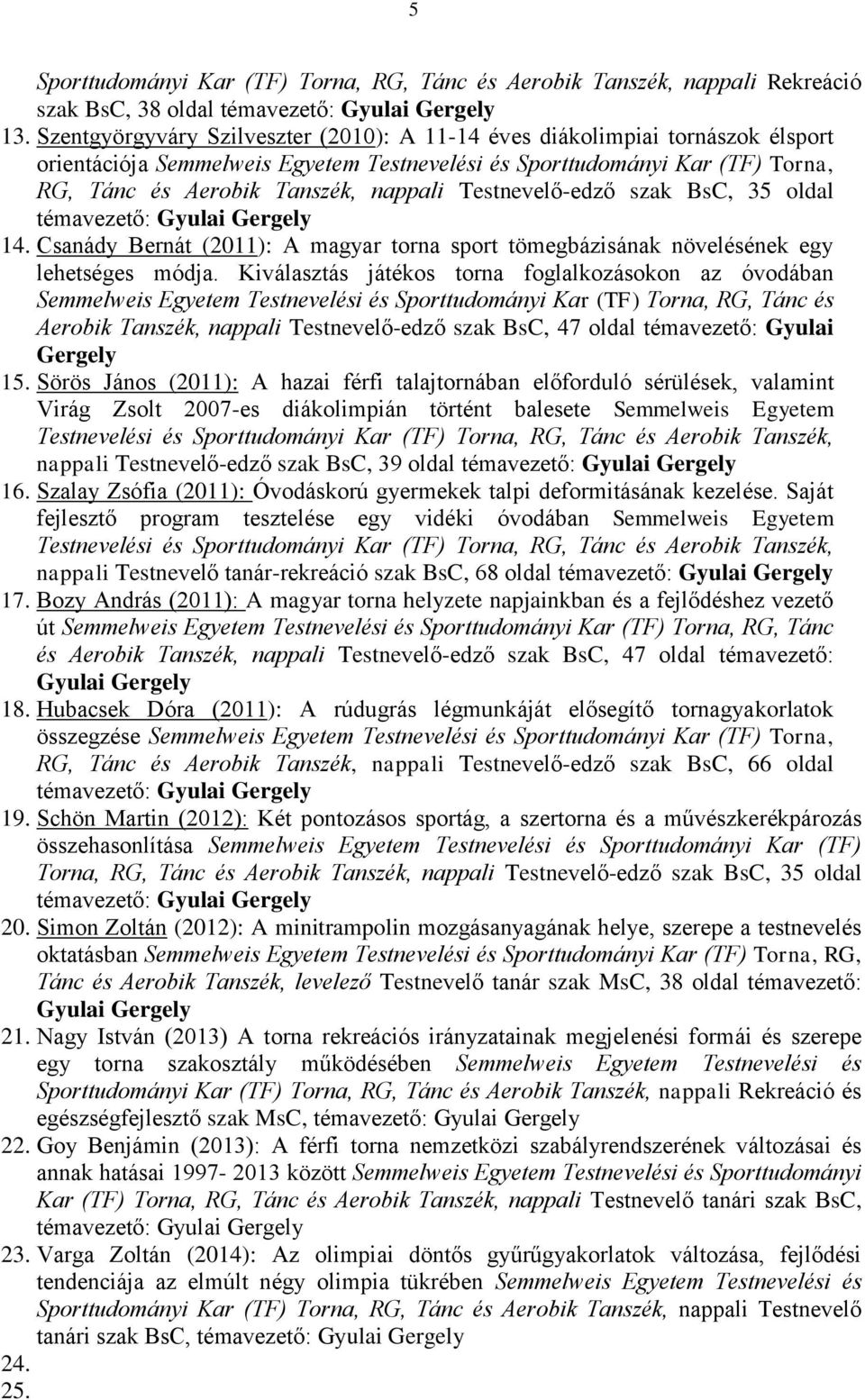 5

Sporttudományi Kar (TF) Torna, RG, Tánc és Aerobik Tanszék, nappali Rekreáció szak BsC, 38 oldal témavezető: Gyulai Gergely

13. Szentgyörgyváry Szilveszter (2010): A 11-14 éves diákolimpiai tornászok élsport orientációja Semmelweis Egyetem Testnevelési és Sporttudományi Kar (TF) Torna, RG, Tánc és Aerobik Tanszék, nappali Testnevelő-edző szak BsC, 35 oldal témavezető: Gyulai Gergely

14. Csanády Bernát (2011): A magyar torna sport tömegbázisának növelésének egy lehetséges módja. Kiválasztás játékos torna foglalkozásokon az óvodában Semmelweis Egyetem Testnevelési és Sporttudományi Kar (TF) Torna, RG, Tánc és Aerobik Tanszék, nappali Testnevelő-edző szak BsC, 47 oldal témavezető: Gyulai Gergely

15. Sörös János (2011): A hazai férfi talajtornában előforduló sérülések, valamint Virág Zsolt 2007-es diákolimpián történt balesete Semmelweis Egyetem Testnevelési és Sporttudományi Kar (TF) Torna, RG, Tánc és Aerobik Tanszék, nappali Testnevelő-edző szak BsC, 39 oldal témavezető: Gyulai Gergely

16. Szalay Zsófia (2011): Óvodáskorú gyermekek talpi deformitásának kezelése. Saját fejlesztő program tesztelése egy vidéki óvodában Semmelweis Egyetem Testnevelési és Sporttudományi Kar (TF) Torna, RG, Tánc és Aerobik Tanszék, nappali Testnevelő tanár-rekreáció szak BsC, 68 oldal témavezető: Gyulai Gergely

17. Bozy András (2011): A magyar torna helyzete napjainkban és a fejlődéshez vezető út Semmelweis Egyetem Testnevelési és Sporttudományi Kar (TF) Torna, RG, Tánc és Aerobik Tanszék, nappali Testnevelő-edző szak BsC, 47 oldal témavezető: Gyulai Gergely

18. Hubacsek Dóra (2011): A rúdugrás légmunkáját elősegítő tornagyakorlatok összegzése Semmelweis Egyetem Testnevelési és Sporttudományi Kar (TF) Torna, RG, Tánc és Aerobik Tanszék, nappali Testnevelő-edző szak BsC, 66 oldal témavezető: Gyulai Gergely

19. Schön Martin (2012): Két pontozásos sportág, a szertorna és a művészkerékpározás összehasonlítása Semmelweis Egyetem Testnevelési és Sporttudományi Kar (TF) Torna, RG, Tánc és Aerobik Tanszék, nappali Testnevelő-edző szak BsC, 35 oldal témavezető: Gyulai Gergely

20. Simon Zoltán (2012): A minitrampolin mozgásanyagának helye, szerepe a testnevelés oktatásban Semmelweis Egyetem Testnevelési és Sporttudományi Kar (TF) Torna, RG, Tánc és Aerobik Tanszék, levelező Testnevelő tanár szak MsC, 38 oldal témavezető: Gyulai Gergely

21. Nagy István (2013) A torna rekreációs irányzatainak megjelenési formái és szerepe egy torna szakosztály működésében Semmelweis Egyetem Testnevelési és Sporttudományi Kar (TF) Torna, RG, Tánc és Aerobik Tanszék, nappali Rekreáció és egészségfejlesztő szak MsC, témavezető: Gyulai Gergely

22. Goy Benjámin (2013): A férfi torna nemzetközi szabályrendszerének változásai és annak hatásai 1997- 2013 között Semmelweis Egyetem Testnevelési és Sporttudományi Kar (TF) Torna, RG, Tánc és Aerobik Tanszék, nappali Testnevelő tanári szak BsC, témavezető: Gyulai Gergely

23. Varga Zoltán (2014): Az olimpiai döntős gyűrűgyakorlatok változása, fejlődési tendenciája az elmúlt négy olimpia tükrében Semmelweis Egyetem Testnevelési és Sporttudományi Kar (TF) Torna, RG, Tánc és Aerobik Tanszék, nappali Testnevelő tanári szak BsC, témavezető: Gyulai Gergely

24.

25.